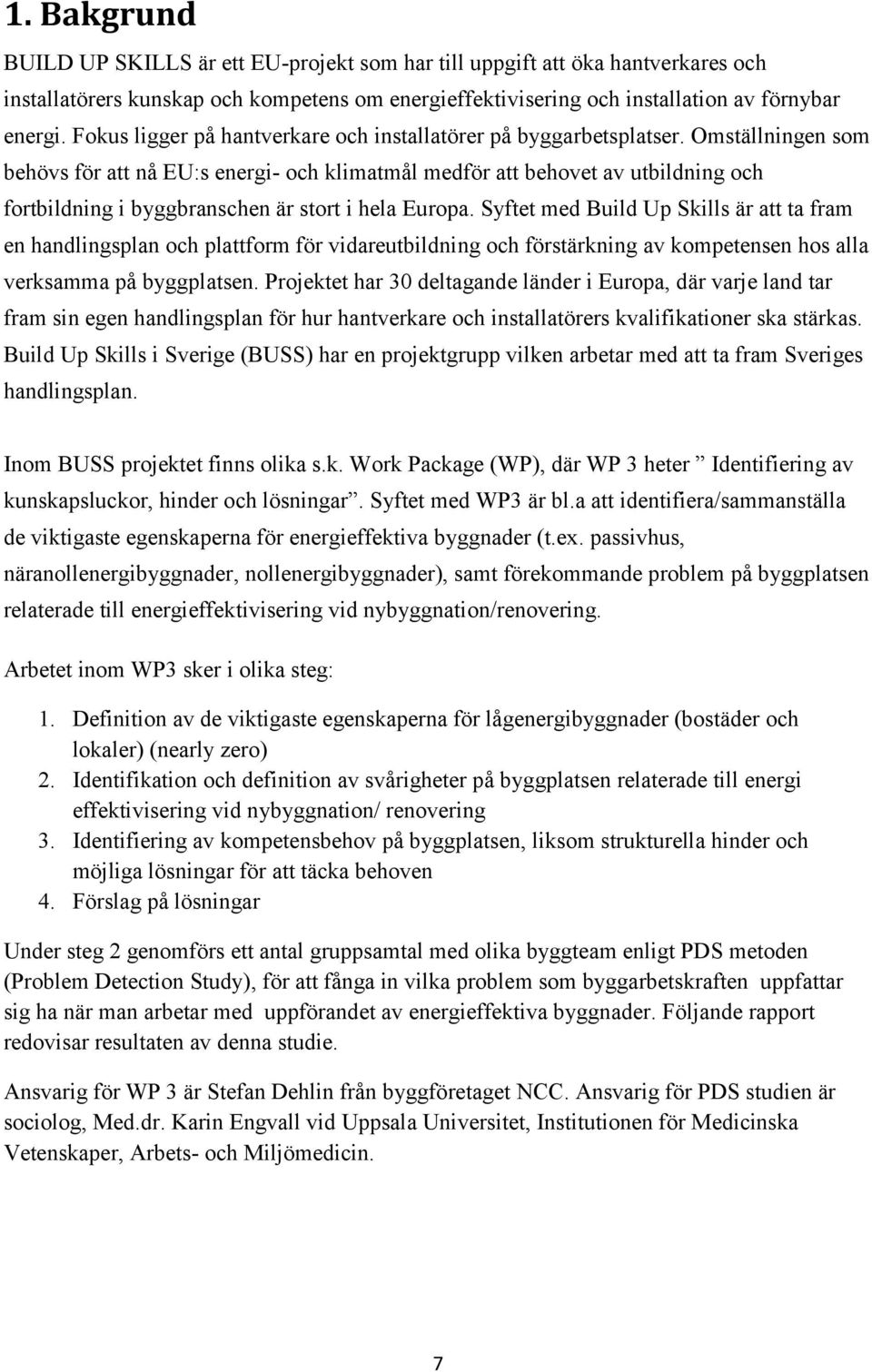 1. Bakgrund

BUILD UP SKILLS är ett EU-projekt som har till uppgift att öka hantverkares och installatörers kunskap och kompetens om energieffektivisering och installation av förnybar energi. Fokus ligger på hantverkare och installatörer på byggarbetsplatser. Omställningen som behövs för att nå EU:s energi- och klimatmål medför att behovet av utbildning och fortbildning i byggbranschen är stort i hela Europa. Syftet med Build Up Skills är att ta fram en handlingsplan och plattform för vidareutbildning och förstärkning av kompetensen hos alla verksamma på byggplatsen. Projektet har 30 deltagande länder i Europa, där varje land tar fram sin egen handlingsplan för hur hantverkare och installatörers kvalifikationer ska stärkas. Build Up Skills i Sverige (BUSS) har en projektgrupp vilken arbetar med att ta fram Sveriges handlingsplan.

Inom BUSS projektet finns olika s.k. Work Package (WP), där WP 3 heter ” Identifiering av kunskapsluckor, hinder och lösningar”. Syftet med WP3 är bl.a att identifiera/sammanställa de viktigaste egenskaperna för energieffektiva byggnader (t.ex. passivhus, näranollenergibyggnader, nollenergibyggnader), samt förekommande problem på byggplatsen relaterade till energieffektivisering vid nybyggnation/renovering.

Arbetet inom WP3 sker i olika steg:

1. Definition av de viktigaste egenskaperna för lågenergibyggnader (bostäder och lokaler) (nearly zero)
2. Identifikation och definition av svårigheter på byggplatsen relaterade till energi effektivisering vid nybyggnation/ renovering
3. Identifiering av kompetensbehov på byggplatsen, liksom strukturella hinder och möjliga lösningar för att täcka behoven
4. Förslag på lösningar

Under steg 2 genomförs ett antal gruppsamtal med olika byggteam enligt PDS metoden (Problem Detection Study), för att fånga in vilka problem som byggarbetskraften uppfattar sig ha när man arbetar med uppförandet av energieffektiva byggnader. Följande rapport redovisar resultaten av denna studie.

Ansvarig för WP 3 är Stefan Dehlin från byggföretaget NCC. Ansvarig för PDS studien är sociolog, Med.dr. Karin Engvall vid Uppsala Universitet, Institutionen för Medicinska Vetenskaper, Arbets- och Miljömedicin.

7